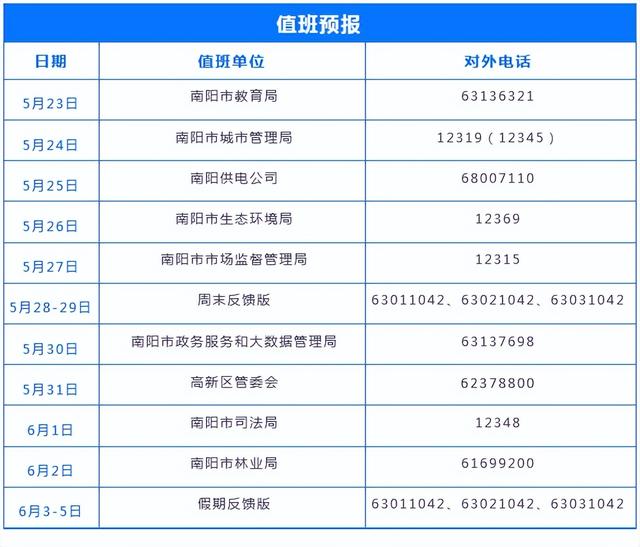 值班预报

| 日期 | 值班单位 | 对外电话 |
|---|---|---|
| 5月23日 | 南阳市教育局 | 63136321 |
| 5月24日 | 南阳市城市管理局 | 12319（12345） |
| 5月25日 | 南阳供电公司 | 68007110 |
| 5月26日 | 南阳市生态环境局 | 12369 |
| 5月27日 | 南阳市市场监督管理局 | 12315 |
| 5月28-29日 | 周末反馈版 | 63011042、63021042、63031042 |
| 5月30日 | 南阳市政务服务和大数据管理局 | 63137698 |
| 5月31日 | 高新区管委会 | 62378800 |
| 6月1日 | 南阳市司法局 | 12348 |
| 6月2日 | 南阳市林业局 | 61699200 |
| 6月3-5日 | 假期反馈版 | 63011042、63021042、63031042 |